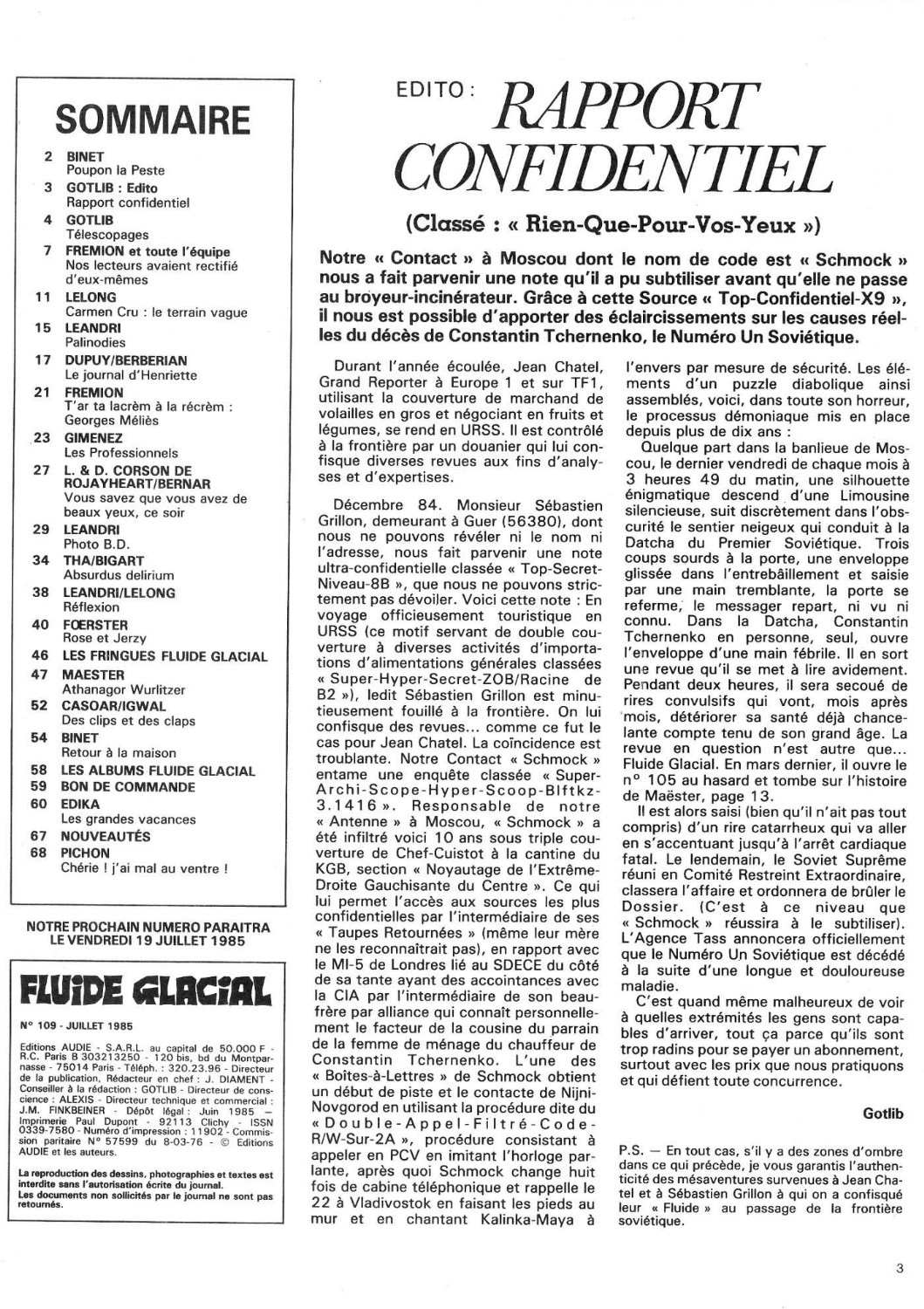 SOMMAIRE

2 BINET
Poupon la Peste
3 GOTLIB : Edito
Rapport confidentiel
4 GOTLIB
Télescopages
7 FREMION et toute l'équipe
Nos lecteurs avaient rectifié d'eux-mêmes
11 LELONG
Carmen Cru : le terrain vague
15 LEANDRI
Palinodies
17 DUPUY/BERBERIAN
Le journal d'Henriette
21 FREMION
T'ar ta lacrèm à la récrèm : Georges Méliès
23 GIMENEZ
Les Professionnels
27 L. & D. CORSON DE ROJAYHEART/BERNAR
Vous savez que vous avez de beaux yeux, ce soir
29 LEANDRI
Photo B.D.
34 THA/BIGART
Absurdus delirium
38 LEANDRI/LELONG
Réflexion
40 FOERSTER
Rose et Jerzy
46 LES FRINGUES FLUIDE GLACIAL
47 MAESTER
Athanagor Wurlitzer
52 CASOAR/IGWAL
Des clips et des claps
54 BINET
Retour à la maison
58 LES ALBUMS FLUIDE GLACIAL
59 BON DE COMMANDE
60 EDIKA
Les grandes vacances
67 NOUVEAUTÉS
68 PICHON
Chérie ! j'ai mal au ventre !

NOTRE PROCHAIN NUMERO PARAITRA LE VENDREDI 19 JUILLET 1985

FLUIDE GLACIAL

N° 109 - JUILLET 1985

Editions AUDIE - S.A.R.L. au capital de 50.000 F - R.C. Paris B 303213250 - 120 bis, bd du Montparnasse - 75014 Paris - Téléph. : 320.23.96 - Directeur de la publication, Rédacteur en chef : J. DIAMENT - Conseiller à la rédaction : GOTLIB - Directeur de conscience : ALEXIS - Directeur technique et commercial : J.M. FINKBEINER - Dépôt légal : Juin 1985 - Imprimerie Paul Dupont - 92113 Clichy - ISSN 0339-7580 - Numéro d'impression : 11902 - Commission paritaire N° 57599 du 8-03-76 - © Editions AUDIE et les auteurs.

La reproduction des dessins, photographies et textes est interdite sans l'autorisation écrite du journal.
Les documents non sollicités par le journal ne sont pas retournés.

EDITO : RAPPORT CONFIDENTIEL

(Classé : « Rien-Que-Pour-Vos-Yeux »)

Notre « Contact » à Moscou dont le nom de code est « Schmock » nous a fait parvenir une note qu'il a pu subtiliser avant qu'elle ne passe au broyeur-incinérateur. Grâce à cette Source « Top-Confidentiel-X9 », il nous est possible d'apporter des éclaircissements sur les causes réelles du décès de Constantin Tchernenko, le Numéro Un Soviétique.

Durant l'année écoulée, Jean Chatel, Grand Reporter à Europe 1 et sur TF1, utilisant la couverture de marchand de volailles en gros et négociant en fruits et légumes, se rend en URSS. Il est contrôlé à la frontière par un douanier qui lui confisque diverses revues aux fins d'analyses et d'expertises.

Décembre 84. Monsieur Sébastien Grillon, demeurant à Guer (56380), dont nous ne pouvons révéler ni le nom ni l'adresse, nous fait parvenir une note ultra-confidentielle classée « Top-Secret-Niveau-8B », que nous ne pouvons strictement pas dévoiler. Voici cette note : En voyage officieusement touristique en URSS (ce motif servant de double couverture à diverses activités d'importations d'alimentations générales classées « Super-Hyper-Secret-ZOB/Racine de B2 »), ledit Sébastien Grillon est minutieusement fouillé à la frontière. On lui confisque des revues... comme ce fut le cas pour Jean Chatel. La coïncidence est troublante. Notre Contact « Schmock » entame une enquête classée « Super-Archi-Scope-Hyper-Scoop-Blftkz-3.1416 ». Responsable de notre « Antenne » à Moscou, « Schmock » a été infiltré voici 10 ans sous triple couverture de Chef-Cuistot à la cantine du KGB, section « Noyautage de l'Extrême-Droite Gauchisante du Centre ». Ce qui lui permet l'accès aux sources les plus confidentielles par l'intermédiaire de ses « Taupes Retournées » (même leur mère ne les reconnaîtrait pas), en rapport avec le MI-5 de Londres lié au SDECE du côté de sa tante ayant des accointances avec la CIA par l'intermédiaire de son beau-frère par alliance qui connaît personnellement le facteur de la cousine du parrain de la femme de ménage du chauffeur de Constantin Tchernenko. L'une des « Boîtes-à-Lettres » de Schmock obtient un début de piste et le contacte de Nijni-Novgorod en utilisant la procédure dite du « Double-Appel-Filtré-Code-R/W-Sur-2A », procédure consistant à appeler en PCV en imitant l'horloge parlante, après quoi Schmock change huit fois de cabine téléphonique et rappelle le 22 à Vladivostok en faisant les pieds au mur et en chantant Kalinka-Maya à l'envers par mesure de sécurité. Les éléments d'un puzzle diabolique ainsi assemblés, voici, dans toute son horreur, le processus démoniaque mis en place depuis plus de dix ans :

Quelque part dans la banlieue de Moscou, le dernier vendredi de chaque mois à 3 heures 49 du matin, une silhouette énigmatique descend d'une Limousine silencieuse, suit discrètement dans l'obscurité le sentier neigeux qui conduit à la Datcha du Premier Soviétique. Trois coups sourds à la porte, une enveloppe glissée dans l'entrebâillement et saisie par une main tremblante, la porte se referme, le messager repart, ni vu ni connu. Dans la Datcha, Constantin Tchernenko en personne, seul, ouvre l'enveloppe d'une main fébrile. Il en sort une revue qu'il se met à lire avidement. Pendant deux heures, il sera secoué de rires convulsifs qui vont, mois après mois, détériorer sa santé déjà chancelante compte tenu de son grand âge. La revue en question n'est autre que... Fluide Glacial. En mars dernier, il ouvre le n° 105 au hasard et tombe sur l'histoire de Maëster, page 13.

Il est alors saisi (bien qu'il n'ait pas tout compris) d'un rire catarrheux qui va aller en s'accentuant jusqu'à l'arrêt cardiaque fatal. Le lendemain, le Soviet Suprême réuni en Comité Restreint Extraordinaire, classera l'affaire et ordonnera de brûler le Dossier. (C'est à ce niveau que « Schmock » réussira à le subtiliser). L'Agence Tass annoncera officiellement que le Numéro Un Soviétique est décédé à la suite d'une longue et douloureuse maladie.

C'est quand même malheureux de voir à quelles extrémités les gens sont capables d'arriver, tout ça parce qu'ils sont trop radins pour se payer un abonnement, surtout avec les prix que nous pratiquons et qui défient toute concurrence.

Gotlib

P.S. — En tout cas, s'il y a des zones d'ombre dans ce qui précède, je vous garantis l'authenticité des mésaventures survenues à Jean Chatel et à Sébastien Grillon à qui on a confisqué leur « Fluide » au passage de la frontière soviétique.

3